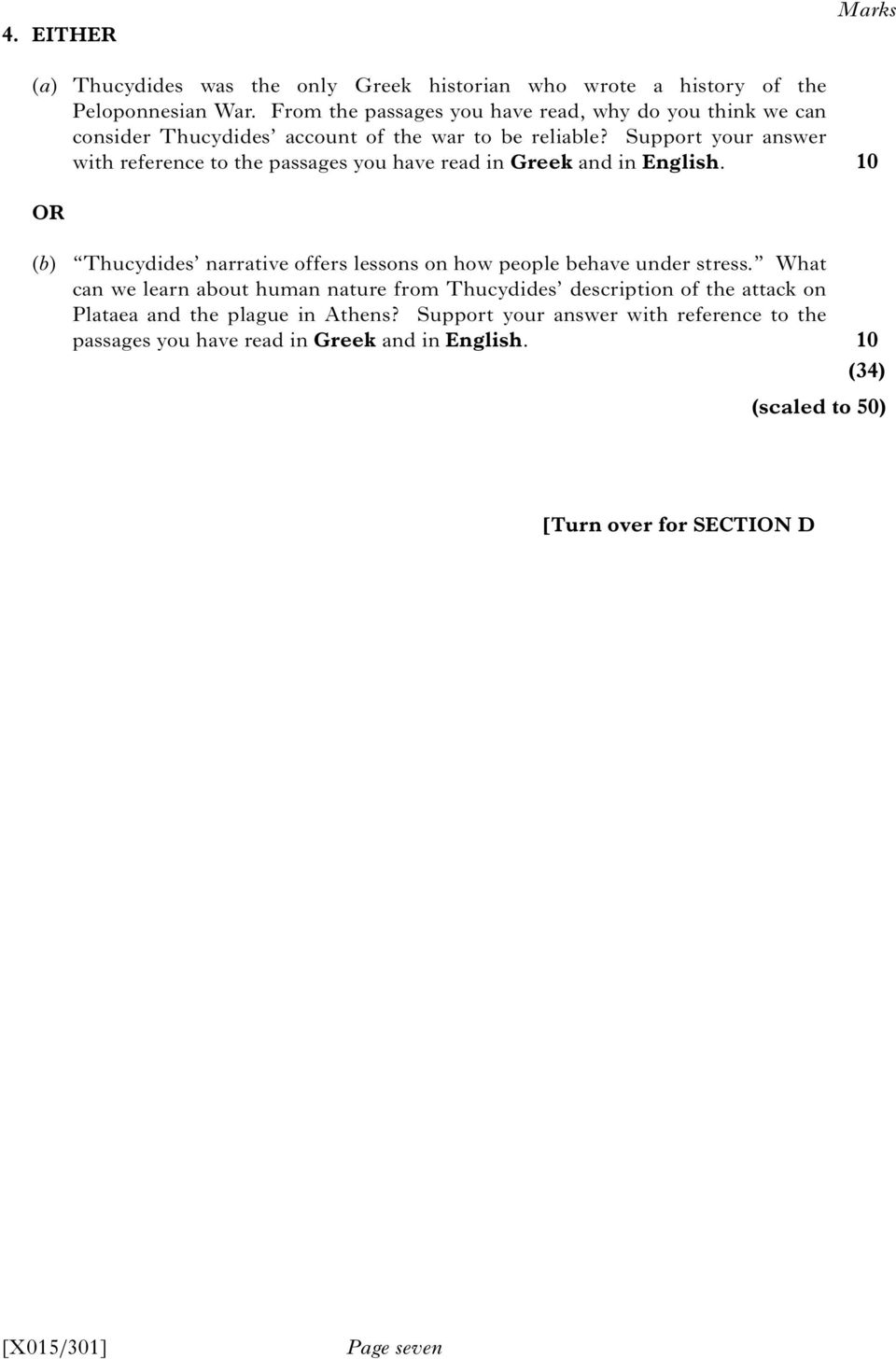 Marks

4. EITHER

(a) Thucydides was the only Greek historian who wrote a history of the Peloponnesian War. From the passages you have read, why do you think we can consider Thucydides' account of the war to be reliable? Support your answer with reference to the passages you have read in Greek and in English. 10

OR

(b) "Thucydides' narrative offers lessons on how people behave under stress." What can we learn about human nature from Thucydides' description of the attack on Plataea and the plague in Athens? Support your answer with reference to the passages you have read in Greek and in English. 10

(34)

(scaled to 50)

[Turn over for SECTION D

[X015/301] Page seven